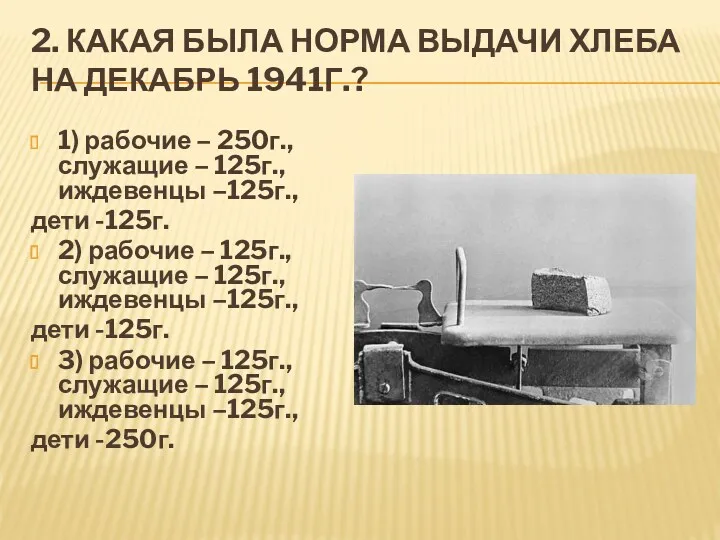 2. КАКАЯ БЫЛА НОРМА ВЫДАЧИ ХЛЕБА НА ДЕКАБРЬ 1941Г.?

1) рабочие – 250г., служащие – 125г., иждевенцы –125г.,
дети -125г.

2) рабочие – 125г., служащие – 125г., иждевенцы –125г.,
дети -125г.

3) рабочие – 125г., служащие – 125г., иждевенцы –125г.,
дети -250г.